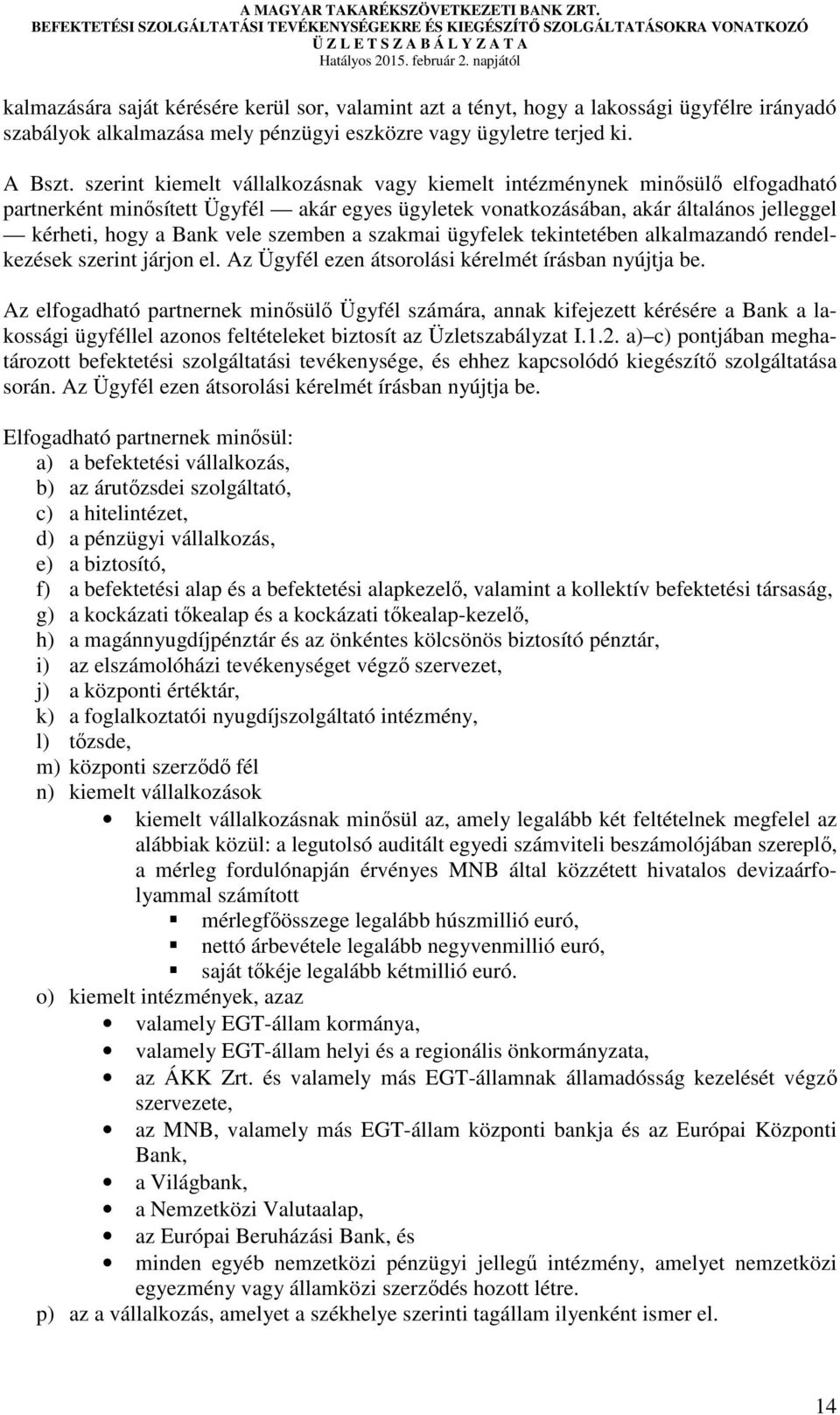 A MAGYAR TAKARÉKSZÖVETKEZETI BANK ZRT.
BEFEKTETÉSI SZOLGÁLTATÁSI TEVÉKENYSÉGEKRE ÉS KIEGÉSZÍTŐ SZOLGÁLTATÁSOKRA VONATKOZÓ
Ü Z L E T S Z A B Á L Y Z A T A
Hatályos 2015. február 2. napjától

kalmazására saját kérésére kerül sor, valamint azt a tényt, hogy a lakossági ügyfélre irányadó szabályok alkalmazása mely pénzügyi eszközre vagy ügyletre terjed ki.

A Bszt. szerint kiemelt vállalkozásnak vagy kiemelt intézménynek minősülő elfogadható partnerként minősített Ügyfél — akár egyes ügyletek vonatkozásában, akár általános jelleggel — kérheti, hogy a Bank vele szemben a szakmai ügyfelek tekintetében alkalmazandó rendelkezések szerint járjon el. Az Ügyfél ezen átsorolási kérelmét írásban nyújtja be.

Az elfogadható partnernek minősülő Ügyfél számára, annak kifejezett kérésére a Bank a lakossági ügyféllel azonos feltételeket biztosít az Üzletszabályzat I.1.2. a)–c) pontjában meghatározott befektetési szolgáltatási tevékenysége, és ehhez kapcsolódó kiegészítő szolgáltatása során. Az Ügyfél ezen átsorolási kérelmét írásban nyújtja be.

Elfogadható partnernek minősül:
a) a befektetési vállalkozás,
b) az árutőzsdei szolgáltató,
c) a hitelintézet,
d) a pénzügyi vállalkozás,
e) a biztosító,
f) a befektetési alap és a befektetési alapkezelő, valamint a kollektív befektetési társaság,
g) a kockázati tőkealap és a kockázati tőkealap-kezelő,
h) a magánnyugdíjpénztár és az önkéntes kölcsönös biztosító pénztár,
i) az elszámolóházi tevékenységet végző szervezet,
j) a központi értéktár,
k) a foglalkoztatói nyugdíjszolgáltató intézmény,
l) tőzsde,
m) központi szerződő fél
n) kiemelt vállalkozások
• kiemelt vállalkozásnak minősül az, amely legalább két feltételnek megfelel az alábbiak közül: a legutolsó auditált egyedi számviteli beszámolójában szereplő, a mérleg fordulónapján érvényes MNB által közzétett hivatalos devizaárfolyammal számított
▪ mérlegfőösszege legalább húszmillió euró,
▪ nettó árbevétele legalább negyvenmillió euró,
▪ saját tőkéje legalább kétmillió euró.
o) kiemelt intézmények, azaz
• valamely EGT-állam kormánya,
• valamely EGT-állam helyi és a regionális önkormányzata,
• az ÁKK Zrt. és valamely más EGT-államnak államadósság kezelését végző szervezete,
• az MNB, valamely más EGT-állam központi bankja és az Európai Központi Bank,
• a Világbank,
• a Nemzetközi Valutaalap,
• az Európai Beruházási Bank, és
• minden egyéb nemzetközi pénzügyi jellegű intézmény, amelyet nemzetközi egyezmény vagy államközi szerződés hozott létre.
p) az a vállalkozás, amelyet a székhelye szerinti tagállam ilyenként ismer el.

14